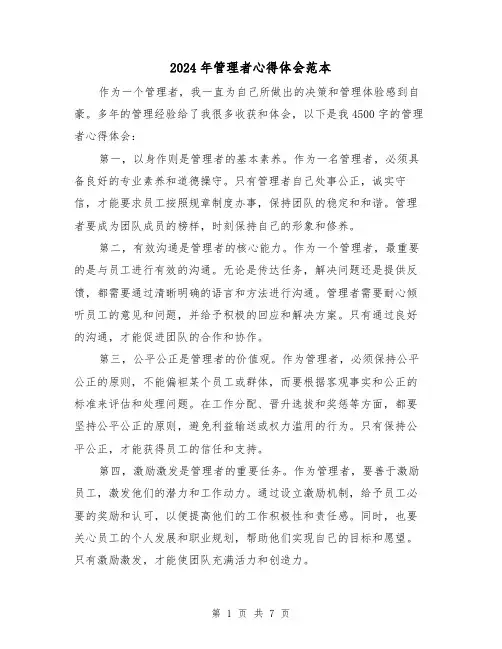 2024年管理者心得体会范本

作为一个管理者，我一直为自己所做出的决策和管理体验感到自豪。多年的管理经验给了我很多收获和体会，以下是我4500字的管理者心得体会：

第一，以身作则是管理者的基本素养。作为一名管理者，必须具备良好的专业素养和道德操守。只有管理者自己处事公正，诚实守信，才能要求员工按照规章制度办事，保持团队的稳定和和谐。管理者要成为团队成员的榜样，时刻保持自己的形象和修养。

第二，有效沟通是管理者的核心能力。作为一个管理者，最重要的是与员工进行有效的沟通。无论是传达任务，解决问题还是提供反馈，都需要通过清晰明确的语言和方法进行沟通。管理者需要耐心倾听员工的意见和问题，并给予积极的回应和解决方案。只有通过良好的沟通，才能促进团队的合作和协作。

第三，公平公正是管理者的价值观。作为管理者，必须保持公平公正的原则，不能偏袒某个员工或群体，而要根据客观事实和公正的标准来评估和处理问题。在工作分配、晋升选拔和奖惩等方面，都要坚持公平公正的原则，避免利益输送或权力滥用的行为。只有保持公平公正，才能获得员工的信任和支持。

第四，激励激发是管理者的重要任务。作为管理者，要善于激励员工，激发他们的潜力和工作动力。通过设立激励机制，给予员工必要的奖励和认可，以便提高他们的工作积极性和责任感。同时，也要关心员工的个人发展和职业规划，帮助他们实现自己的目标和愿望。只有激励激发，才能使团队充满活力和创造力。

第 1 页 共 7 页